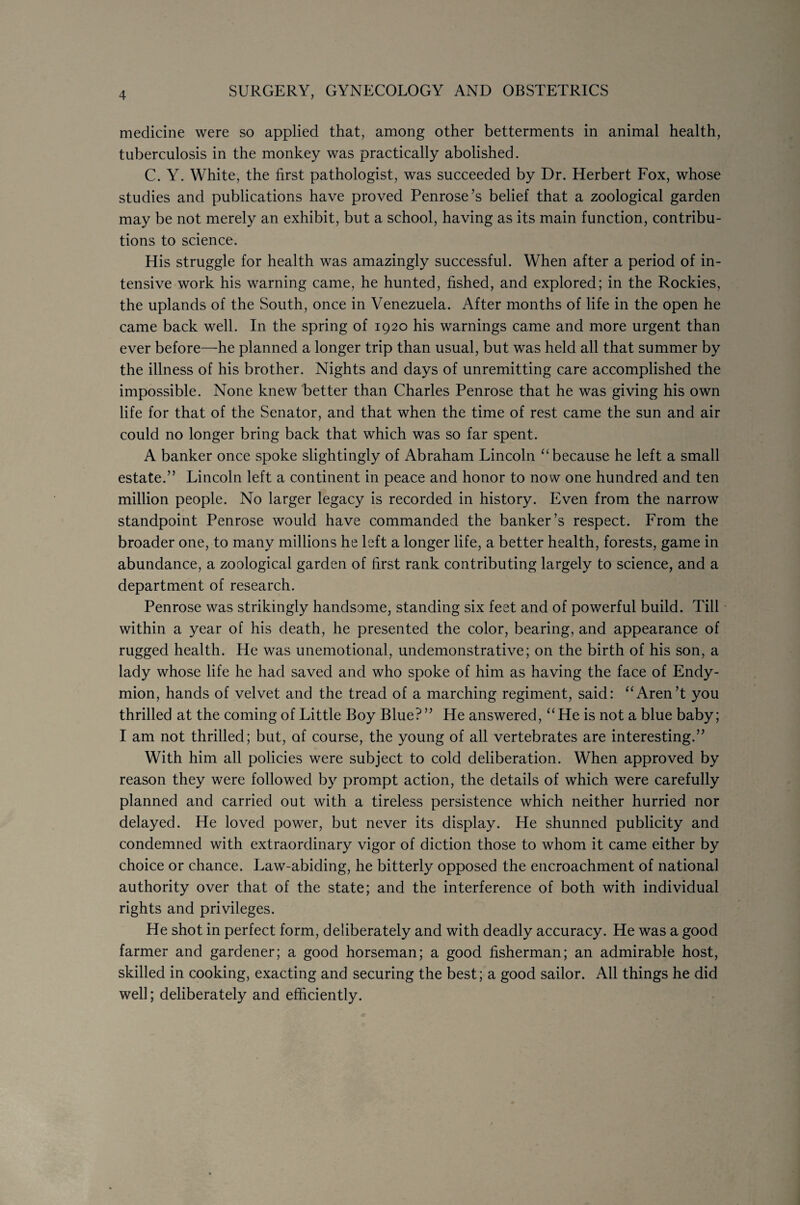 4 SURGERY, GYNECOLOGY AND OBSTETRICS

medicine were so applied that, among other betterments in animal health, tuberculosis in the monkey was practically abolished.

C. Y. White, the first pathologist, was succeeded by Dr. Herbert Fox, whose studies and publications have proved Penrose's belief that a zoological garden may be not merely an exhibit, but a school, having as its main function, contributions to science.

His struggle for health was amazingly successful. When after a period of intensive work his warning came, he hunted, fished, and explored; in the Rockies, the uplands of the South, once in Venezuela. After months of life in the open he came back well. In the spring of 1920 his warnings came and more urgent than ever before—he planned a longer trip than usual, but was held all that summer by the illness of his brother. Nights and days of unremitting care accomplished the impossible. None knew better than Charles Penrose that he was giving his own life for that of the Senator, and that when the time of rest came the sun and air could no longer bring back that which was so far spent.

A banker once spoke slightingly of Abraham Lincoln "because he left a small estate." Lincoln left a continent in peace and honor to now one hundred and ten million people. No larger legacy is recorded in history. Even from the narrow standpoint Penrose would have commanded the banker's respect. From the broader one, to many millions he left a longer life, a better health, forests, game in abundance, a zoological garden of first rank contributing largely to science, and a department of research.

Penrose was strikingly handsome, standing six feet and of powerful build. Till within a year of his death, he presented the color, bearing, and appearance of rugged health. He was unemotional, undemonstrative; on the birth of his son, a lady whose life he had saved and who spoke of him as having the face of Endymion, hands of velvet and the tread of a marching regiment, said: "Aren't you thrilled at the coming of Little Boy Blue?" He answered, "He is not a blue baby; I am not thrilled; but, of course, the young of all vertebrates are interesting."

With him all policies were subject to cold deliberation. When approved by reason they were followed by prompt action, the details of which were carefully planned and carried out with a tireless persistence which neither hurried nor delayed. He loved power, but never its display. He shunned publicity and condemned with extraordinary vigor of diction those to whom it came either by choice or chance. Law-abiding, he bitterly opposed the encroachment of national authority over that of the state; and the interference of both with individual rights and privileges.

He shot in perfect form, deliberately and with deadly accuracy. He was a good farmer and gardener; a good horseman; a good fisherman; an admirable host, skilled in cooking, exacting and securing the best; a good sailor. All things he did well; deliberately and efficiently.